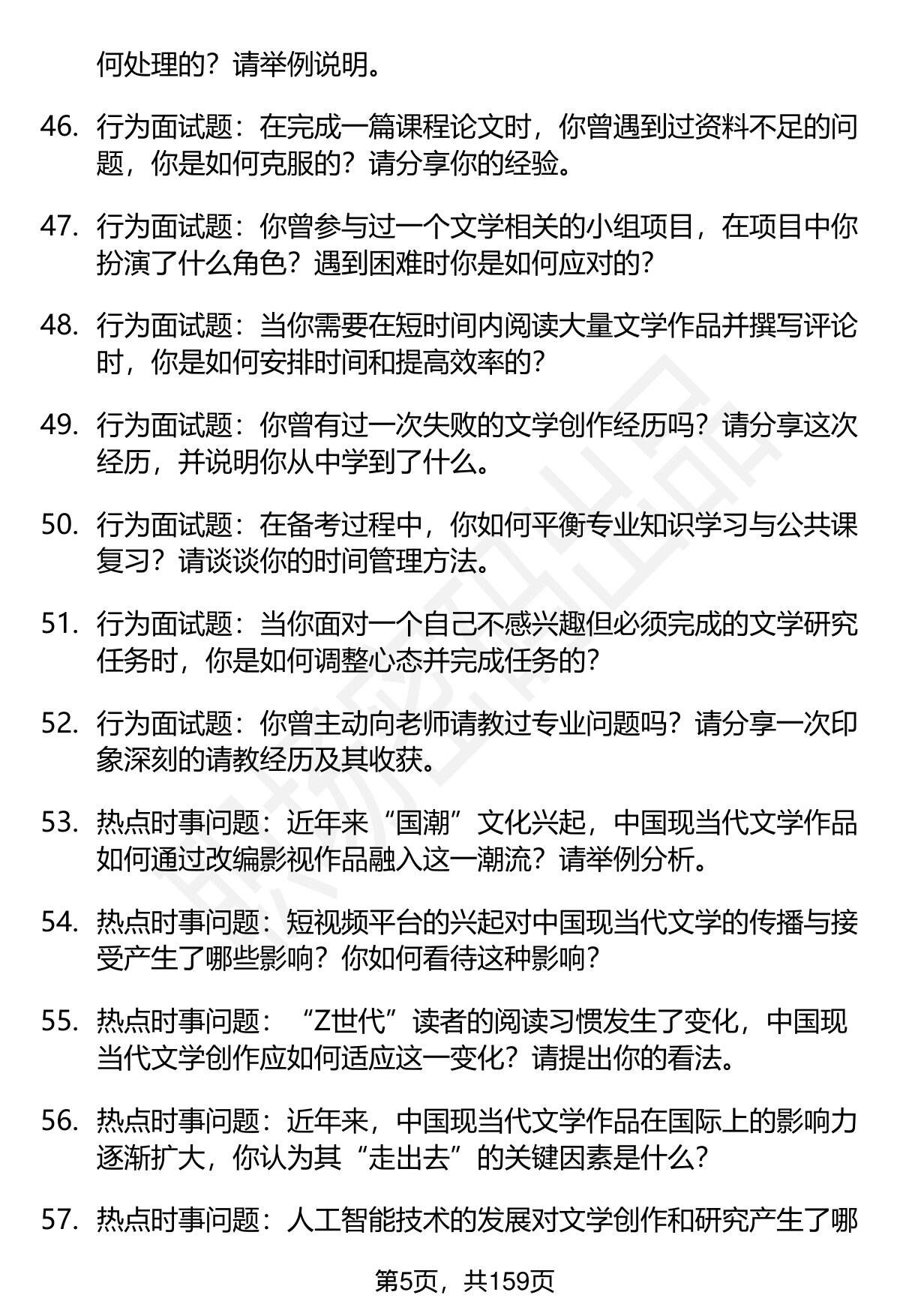 何处理的？请举例说明。

46. 行为面试题：在完成一篇课程论文时，你曾遇到过资料不足的问题，你是如何克服的？请分享你的经验。

47. 行为面试题：你曾参与过一个文学相关的小组项目，在项目中你扮演了什么角色？遇到困难时你是如何应对的？

48. 行为面试题：当你需要在短时间内阅读大量文学作品并撰写评论时，你是如何安排时间和提高效率的？

49. 行为面试题：你曾有过一次失败的文学创作经历吗？请分享这次经历，并说明你从中学到了什么。

50. 行为面试题：在备考过程中，你如何平衡专业知识学习与公共课复习？请谈谈你的时间管理方法。

51. 行为面试题：当你面对一个自己不感兴趣但必须完成的文学研究任务时，你是如何调整心态并完成任务的？

52. 行为面试题：你曾主动向老师请教过专业问题吗？请分享一次印象深刻的请教经历及其收获。

53. 热点时事问题：近年来“国潮”文化兴起，中国现当代文学作品如何通过改编影视作品融入这一潮流？请举例分析。

54. 热点时事问题：短视频平台的兴起对中国现当代文学的传播与接受产生了哪些影响？你如何看待这种影响？

55. 热点时事问题：“Z世代”读者的阅读习惯发生了变化，中国现当代文学创作应如何适应这一变化？请提出你的看法。

56. 热点时事问题：近年来，中国现当代文学作品在国际上的影响力逐渐扩大，你认为其“走出去”的关键因素是什么？

57. 热点时事问题：人工智能技术的发展对文学创作和研究产生了哪

第5页，共159页